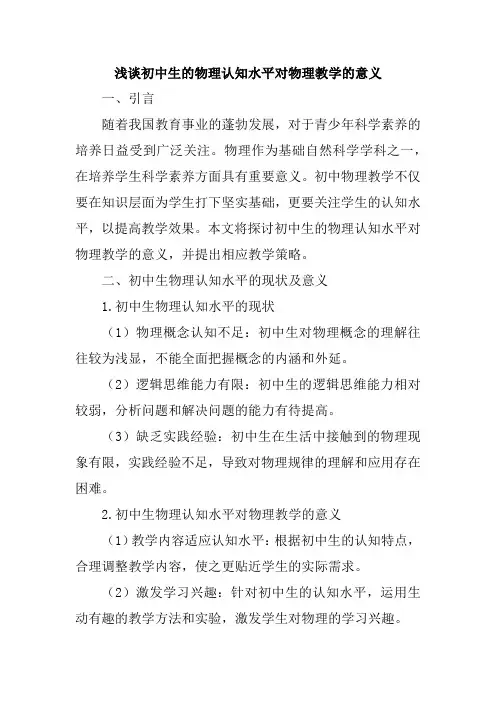 浅谈初中生的物理认知水平对物理教学的意义

一、引言

随着我国教育事业的蓬勃发展，对于青少年科学素养的培养日益受到广泛关注。物理作为基础自然科学学科之一，在培养学生科学素养方面具有重要意义。初中物理教学不仅要在知识层面为学生打下坚实基础，更要关注学生的认知水平，以提高教学效果。本文将探讨初中生的物理认知水平对物理教学的意义，并提出相应教学策略。

二、初中生物理认知水平的现状及意义

1.初中生物理认知水平的现状

（1）物理概念认知不足：初中生对物理概念的理解往往较为浅显，不能全面把握概念的内涵和外延。

（2）逻辑思维能力有限：初中生的逻辑思维能力相对较弱，分析问题和解决问题的能力有待提高。

（3）缺乏实践经验：初中生在生活中接触到的物理现象有限，实践经验不足，导致对物理规律的理解和应用存在困难。

2.初中生物理认知水平对物理教学的意义

（1）教学内容适应认知水平：根据初中生的认知特点，合理调整教学内容，使之更贴近学生的实际需求。

（2）激发学习兴趣：针对初中生的认知水平，运用生动有趣的教学方法和实验，激发学生对物理的学习兴趣。